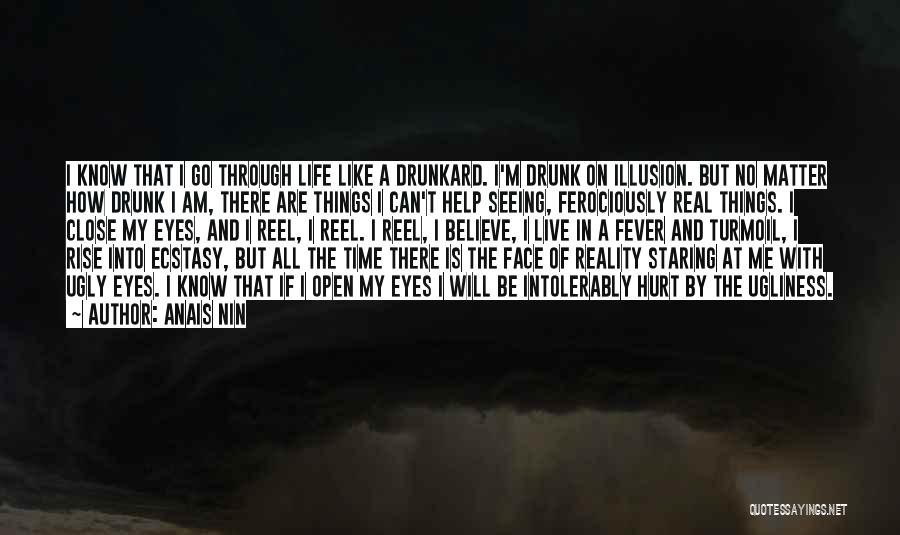 I KNOW THAT I GO THROUGH LIFE LIKE A DRUNKARD. I'M DRUNK ON ILLUSION. BUT NO MATTER HOW DRUNK I AM, THERE ARE THINGS I CAN'T HELP SEEING, FEROCIOUSLY REAL THINGS. I CLOSE MY EYES, AND I REEL, I REEL. I REEL, I BELIEVE, I LIVE IN A FEVER AND TURMOIL, I RISE INTO ECSTASY, BUT ALL THE TIME THERE IS THE FACE OF REALITY STARING AT ME WITH UGLY EYES. I KNOW THAT IF I OPEN MY EYES I WILL BE INTOLERABLY HURT BY THE UGLINESS.
~ AUTHOR: ANAIS NIN

QUOTESSAYINGS.NET